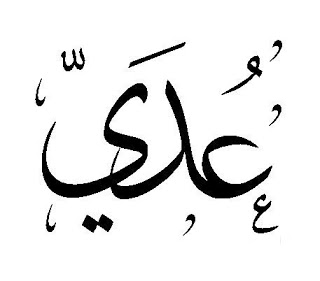 عُدَيّ